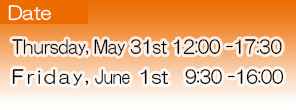 Date

Thursday, May 31st 12:00 -17:30

Friday, June 1st 9:30 -16:00